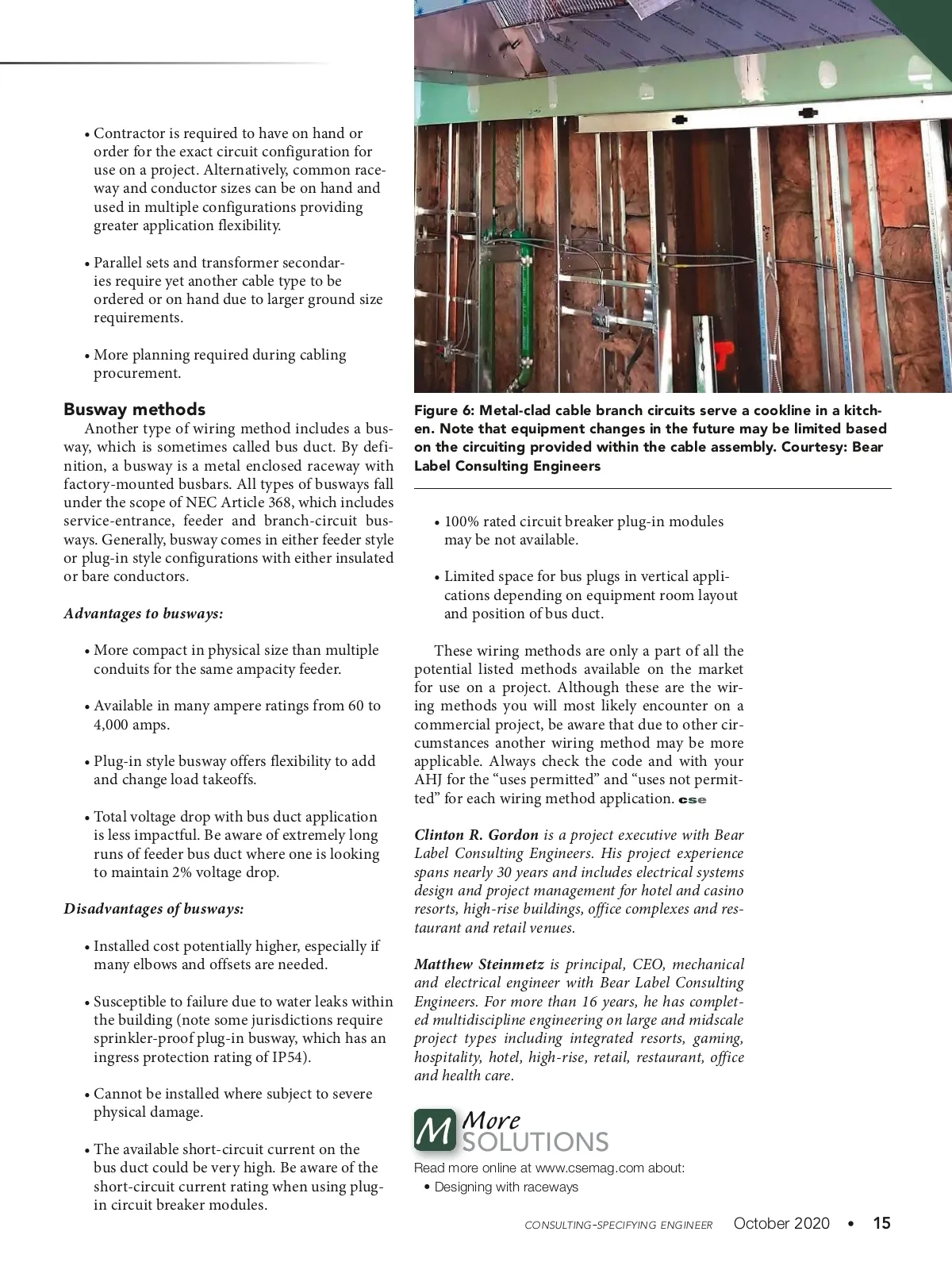 • Contractor is required to have on hand or order for the exact circuit configuration for use on a project. Alternatively, common raceway and conductor sizes can be on hand and used in multiple configurations providing greater application flexibility.

• Parallel sets and transformer secondaries require yet another cable type to be ordered or on hand due to larger ground size requirements.

• More planning required during cabling procurement.

Busway methods

Another type of wiring method includes a busway, which is sometimes called bus duct. By definition, a busway is a metal enclosed raceway with factory-mounted busbars. All types of busways fall under the scope of NEC Article 368, which includes service-entrance, feeder and branch-circuit busways. Generally, busway comes in either feeder style or plug-in style configurations with either insulated or bare conductors.

Advantages to busways:

• More compact in physical size than multiple conduits for the same ampacity feeder.

• Available in many ampere ratings from 60 to 4,000 amps.

• Plug-in style busway offers flexibility to add and change load takeoffs.

• Total voltage drop with bus duct application is less impactful. Be aware of extremely long runs of feeder bus duct where one is looking to maintain 2% voltage drop.

Disadvantages of busways:

• Installed cost potentially higher, especially if many elbows and offsets are needed.

• Susceptible to failure due to water leaks within the building (note some jurisdictions require sprinkler-proof plug-in busway, which has an ingress protection rating of IP54).

• Cannot be installed where subject to severe physical damage.

• The available short-circuit current on the bus duct could be very high. Be aware of the short-circuit current rating when using plug-in circuit breaker modules.

Figure 6: Metal-clad cable branch circuits serve a cookline in a kitchen. Note that equipment changes in the future may be limited based on the circuiting provided within the cable assembly. Courtesy: Bear Label Consulting Engineers

• 100% rated circuit breaker plug-in modules may be not available.

• Limited space for bus plugs in vertical applications depending on equipment room layout and position of bus duct.

These wiring methods are only a part of all the potential listed methods available on the market for use on a project. Although these are the wiring methods you will most likely encounter on a commercial project, be aware that due to other circumstances another wiring method may be more applicable. Always check the code and with your AHJ for the “uses permitted” and “uses not permitted” for each wiring method application. cse

Clinton R. Gordon is a project executive with Bear Label Consulting Engineers. His project experience spans nearly 30 years and includes electrical systems design and project management for hotel and casino resorts, high-rise buildings, office complexes and restaurant and retail venues.

Matthew Steinmetz is principal, CEO, mechanical and electrical engineer with Bear Label Consulting Engineers. For more than 16 years, he has completed multidiscipline engineering on large and midscale project types including integrated resorts, gaming, hospitality, hotel, high-rise, retail, restaurant, office and health care.

M More SOLUTIONS
Read more online at www.csemag.com about:
• Designing with raceways

CONSULTING-SPECIFYING ENGINEER October 2020 • 15